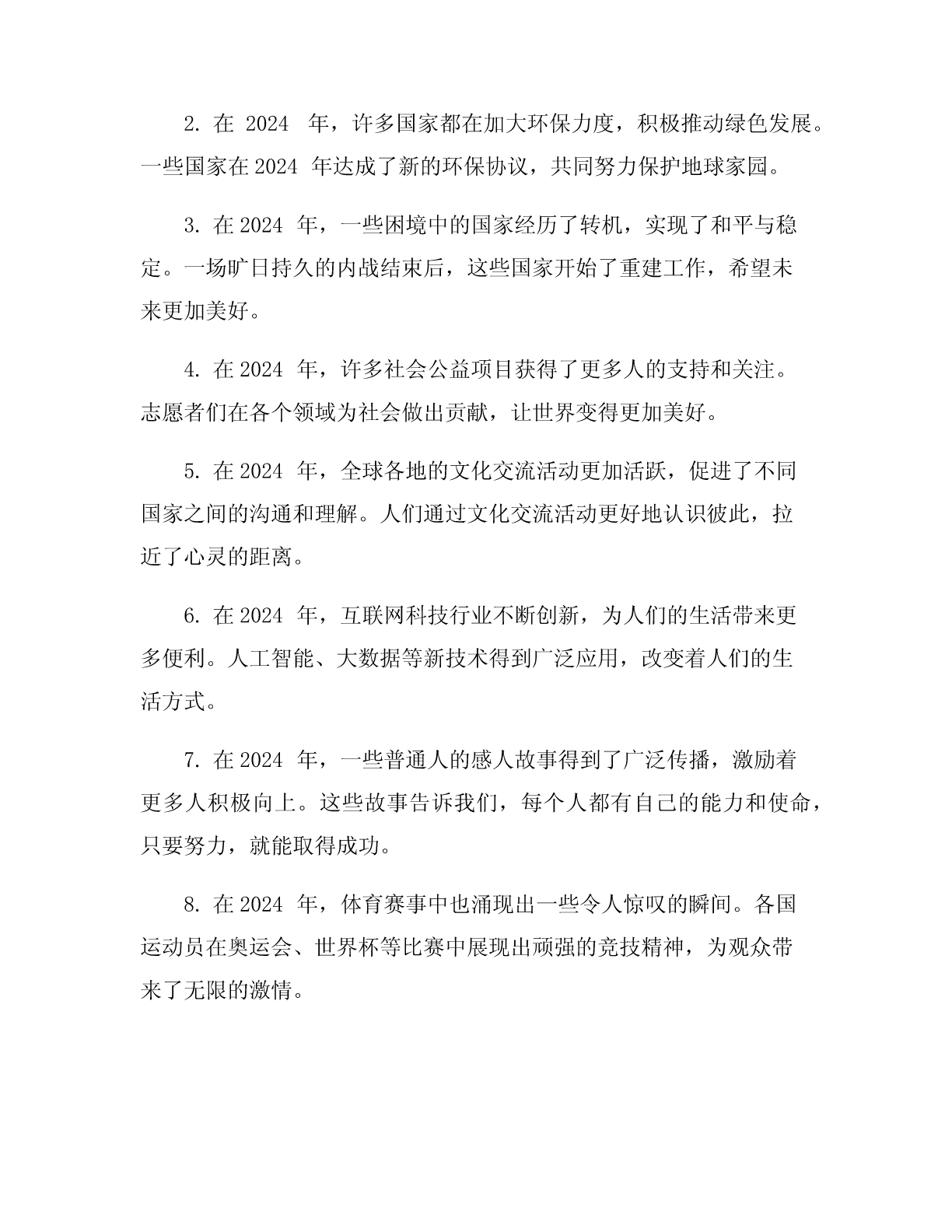 2. 在 2024 年，许多国家都在加大环保力度，积极推动绿色发展。一些国家在 2024 年达成了新的环保协议，共同努力保护地球家园。

3. 在 2024 年，一些困境中的国家经历了转机，实现了和平与稳定。一场旷日持久的内战结束后，这些国家开始了重建工作，希望未来更加美好。

4. 在 2024 年，许多社会公益项目获得了更多人的支持和关注。志愿者们在各个领域为社会做出贡献，让世界变得更加美好。

5. 在 2024 年，全球各地的文化交流活动更加活跃，促进了不同国家之间的沟通和理解。人们通过文化交流活动更好地认识彼此，拉近了心灵的距离。

6. 在 2024 年，互联网科技行业不断创新，为人们的生活带来更多便利。人工智能、大数据等新技术得到广泛应用，改变着人们的生活方式。

7. 在 2024 年，一些普通人的感人故事得到了广泛传播，激励着更多人积极向上。这些故事告诉我们，每个人都有自己的能力和使命，只要努力，就能取得成功。

8. 在 2024 年，体育赛事中也涌现出一些令人惊叹的瞬间。各国运动员在奥运会、世界杯等比赛中展现出顽强的竞技精神，为观众带来了无限的激情。